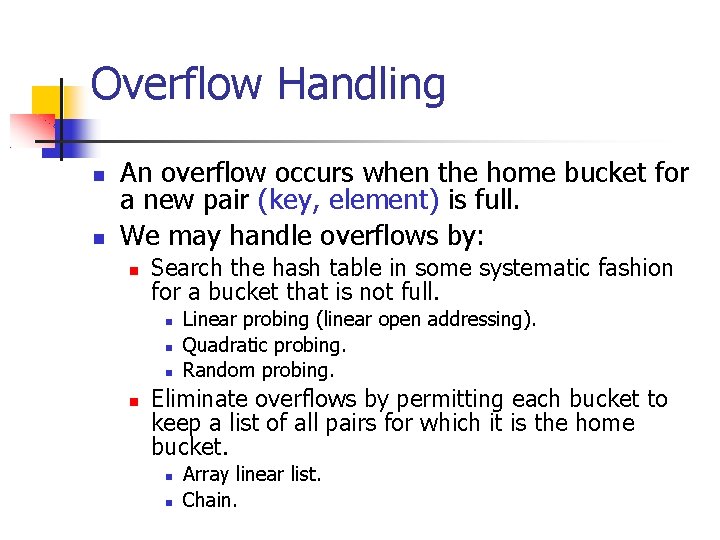 Overflow Handling

An overflow occurs when the home bucket for a new pair (key, element) is full.

We may handle overflows by:

Search the hash table in some systematic fashion for a bucket that is not full.

Linear probing (linear open addressing).

Quadratic probing.

Random probing.

Eliminate overflows by permitting each bucket to keep a list of all pairs for which it is the home bucket.

Array linear list.

Chain.